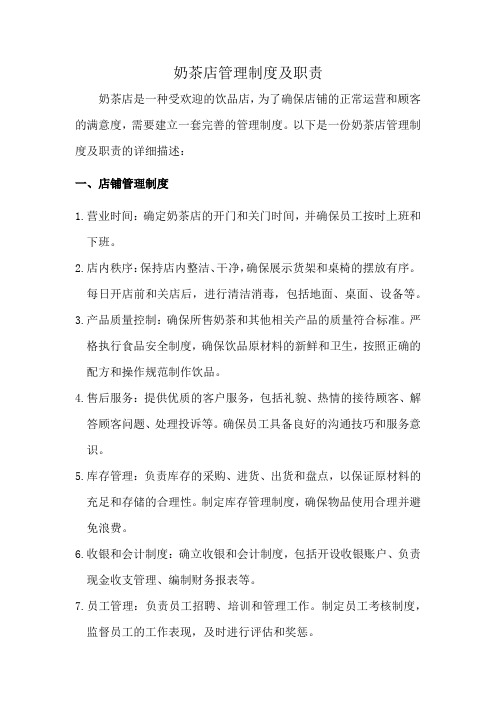 奶茶店管理制度及职责

奶茶店是一种受欢迎的饮品店，为了确保店铺的正常运营和顾客的满意度，需要建立一套完善的管理制度。以下是一份奶茶店管理制度及职责的详细描述：

一、店铺管理制度

1. 营业时间：确定奶茶店的开门和关门时间，并确保员工按时上班和下班。

2. 店内秩序：保持店内整洁、干净，确保展示货架和桌椅的摆放有序。每日开店前和关店后，进行清洁消毒，包括地面、桌面、设备等。

3. 产品质量控制：确保所售奶茶和其他相关产品的质量符合标准。严格执行食品安全制度，确保饮品原材料的新鲜和卫生，按照正确的配方和操作规范制作饮品。

4. 售后服务：提供优质的客户服务，包括礼貌、热情的接待顾客、解答顾客问题、处理投诉等。确保员工具备良好的沟通技巧和服务意识。

5. 库存管理：负责库存的采购、进货、出货和盘点，以保证原材料的充足和存储的合理性。制定库存管理制度，确保物品使用合理并避免浪费。

6. 收银和会计制度：确立收银和会计制度，包括开设收银账户、负责现金收支管理、编制财务报表等。

7. 员工管理：负责员工招聘、培训和管理工作。制定员工考核制度，监督员工的工作表现，及时进行评估和奖惩。